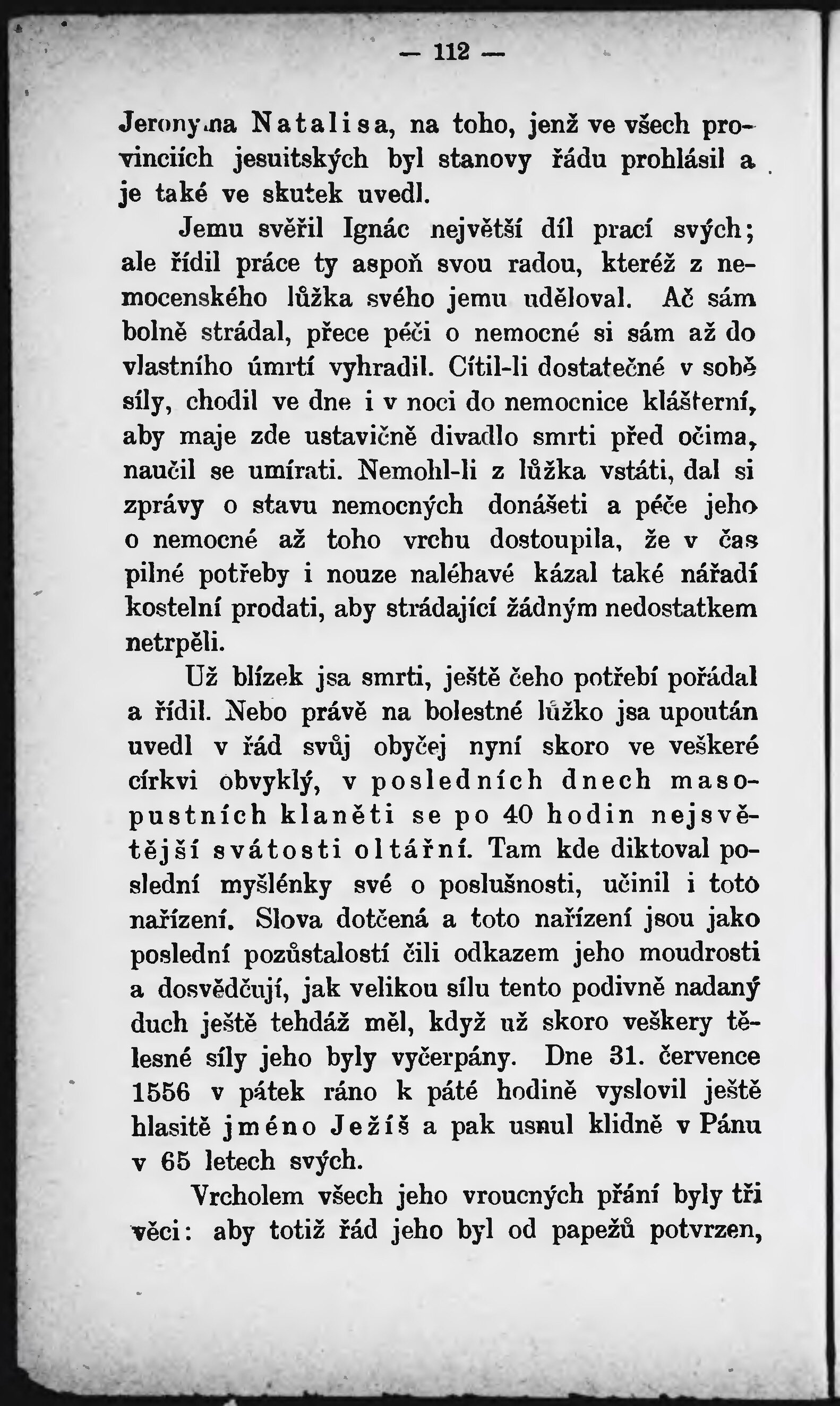 — 112 —

Jeronyma Natalisa, na toho, jenž ve všech provinciích jesuitských byl stanovy řádu prohlásil a je také ve skutek uvedl.

Jemu svěřil Ignác největší díl prací svých; ale řídil práce ty aspoň svou radou, kteréž z nemocenského lůžka svého jemu uděloval. Ač sám bolně strádal, přece péči o nemocné si sám až do vlastního úmrtí vyhradil. Cítil-li dostatečné v sobě síly, chodil ve dne i v noci do nemocnice klášterní, aby maje zde ustavičně divadlo smrti před očima, naučil se umírati. Nemohl-li z lůžka vstáti, dal si zprávy o stavu nemocných donášeti a péče jeho o nemocné až toho vrchu dostoupila, že v čas pilné potřeby i nouze naléhavé kázal také nářadí kostelní prodati, aby strádající žádným nedostatkem netrpěli.

Už blízek jsa smrti, ještě čeho potřebí pořádal a řídil. Nebo právě na bolestné lůžko jsa upoután uvedl v řád svůj obyčej nyní skoro ve veškeré církvi obvyklý, v posledních dnech masopustních klaněti se po 40 hodin nejsvětější svátosti oltářní. Tam kde diktoval poslední myšlénky své o poslušnosti, učinil i toto nařízení. Slova dotčená a toto nařízení jsou jako poslední pozůstalostí čili odkazem jeho moudrosti a dosvědčují, jak velikou sílu tento podivně nadaný duch ještě tehdáž měl, když už skoro veškery tělesné síly jeho byly vyčerpány. Dne 31. července 1556 v pátek ráno k páté hodině vyslovil ještě hlasitě jméno Ježíš a pak usnul klidně v Pánu v 65 letech svých.

Vrcholem všech jeho vroucných přání byly tři věci: aby totiž řád jeho byl od papežů potvrzen,